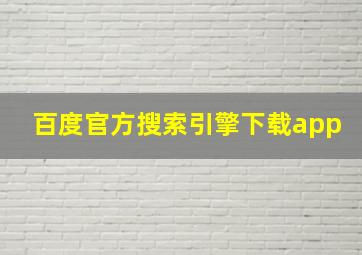 百度官方搜索引擎下载app